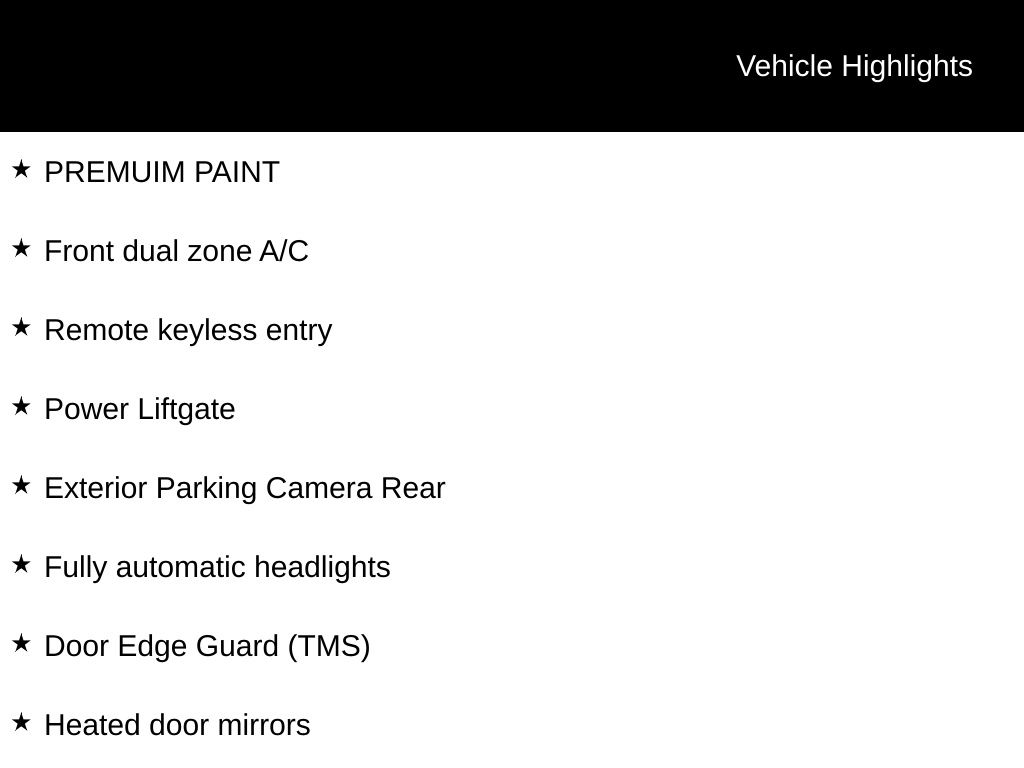 Vehicle Highlights

★ PREMUIM PAINT

★ Front dual zone A/C

★ Remote keyless entry

★ Power Liftgate

★ Exterior Parking Camera Rear

★ Fully automatic headlights

★ Door Edge Guard (TMS)

★ Heated door mirrors